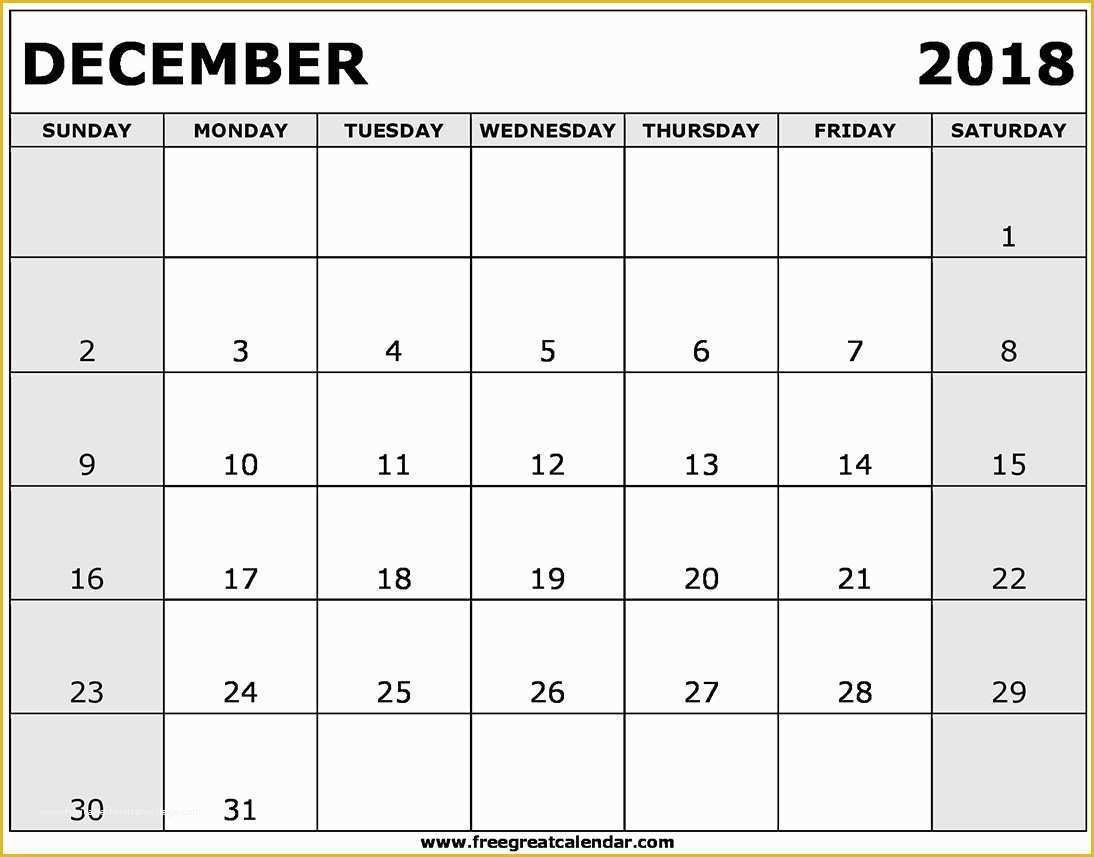 DECEMBER 2018

| SUNDAY | MONDAY | TUESDAY | WEDNESDAY | THURSDAY | FRIDAY | SATURDAY |
|---|---|---|---|---|---|---|
| | | | | | | 1 |
| 2 | 3 | 4 | 5 | 6 | 7 | 8 |
| 9 | 10 | 11 | 12 | 13 | 14 | 15 |
| 16 | 17 | 18 | 19 | 20 | 21 | 22 |
| 23 | 24 | 25 | 26 | 27 | 28 | 29 |
| 30 | 31 | | | | | |

www.freegreatcalendar.com